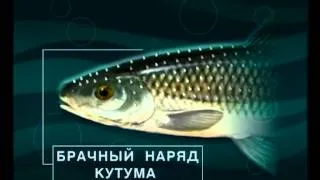 БРАЧНЫЙ НАРЯД
КУТУМА